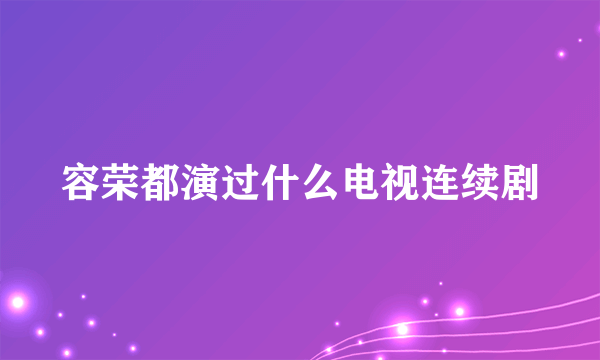 容荣都演过什么电视连续剧